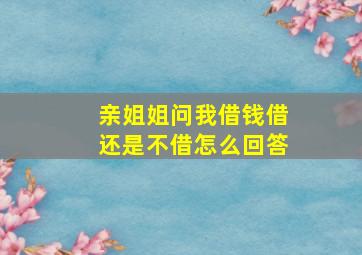 亲姐姐问我借钱借还是不借怎么回答